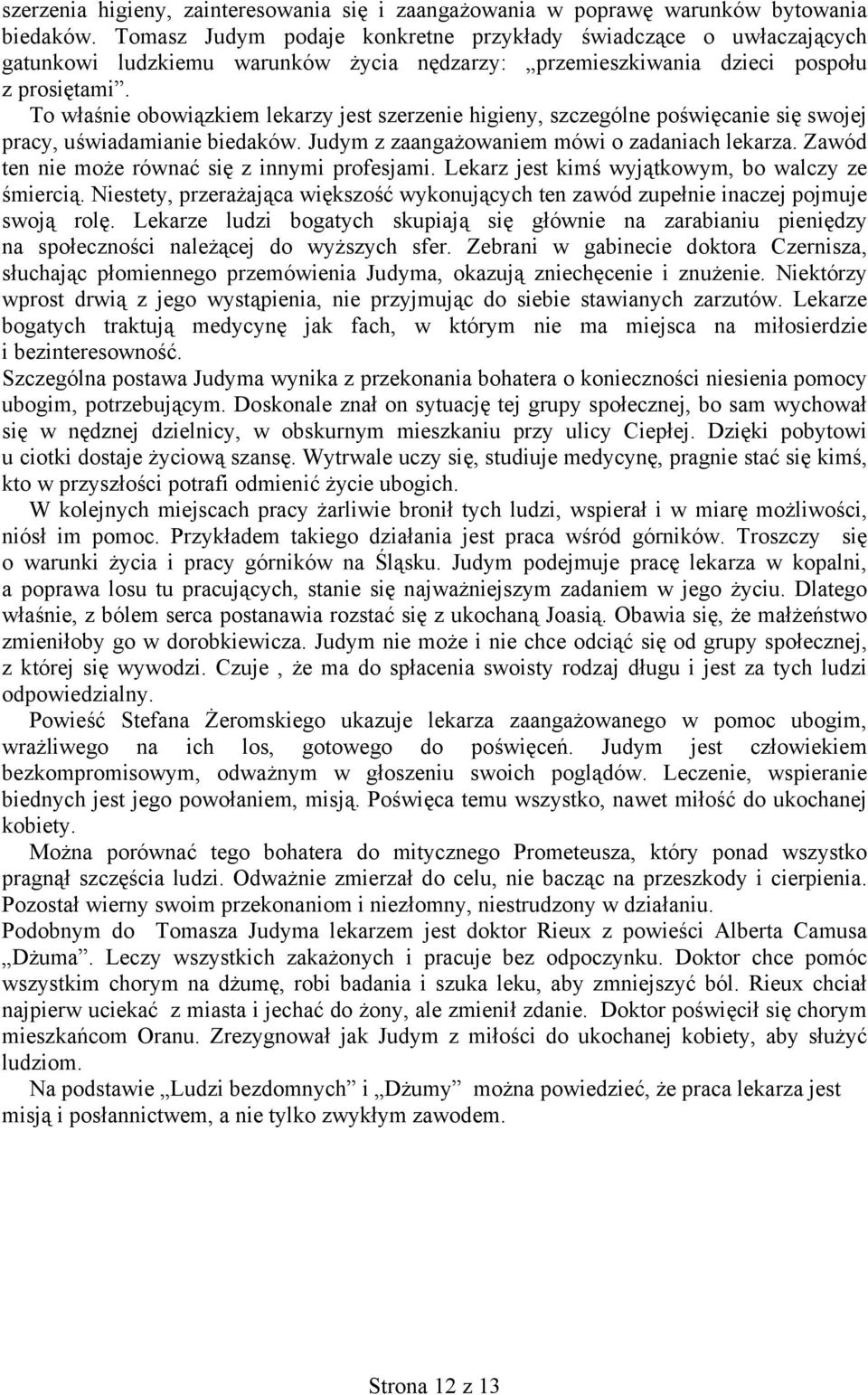 szerzenia higieny, zainteresowania się i zaangażowania w poprawę warunków bytowania biedaków. Tomasz Judym podaje konkretne przykłady świadczące o uwłaczających gatunkowi ludzkiemu warunków życia nędzarzy: „przemieszkiwania dzieci pospołu z prosiętami”.

To właśnie obowiązkiem lekarzy jest szerzenie higieny, szczególne poświęcanie się swojej pracy, uświadamianie biedaków. Judym z zaangażowaniem mówi o zadaniach lekarza. Zawód ten nie może równać się z innymi profesjami. Lekarz jest kimś wyjątkowym, bo walczy ze śmiercią. Niestety, przerażająca większość wykonujących ten zawód zupełnie inaczej pojmuje swoją rolę. Lekarze ludzi bogatych skupiają się głównie na zarabianiu pieniędzy na społeczności należącej do wyższych sfer. Zebrani w gabinecie doktora Czernisza, słuchając płomiennego przemówienia Judyma, okazują zniechęcenie i znużenie. Niektórzy wprost drwią z jego wystąpienia, nie przyjmując do siebie stawianych zarzutów. Lekarze bogatych traktują medycynę jak fach, w którym nie ma miejsca na miłosierdzie i bezinteresowność.

Szczególna postawa Judyma wynika z przekonania bohatera o konieczności niesienia pomocy ubogim, potrzebującym. Doskonale znał on sytuację tej grupy społecznej, bo sam wychował się w nędznej dzielnicy, w obskurnym mieszkaniu przy ulicy Ciepłej. Dzięki pobytowi u ciotki dostaje życiową szansę. Wytrwale uczy się, studiuje medycynę, pragnie stać się kimś, kto w przyszłości potrafi odmienić życie ubogich.

W kolejnych miejscach pracy żarliwie bronił tych ludzi, wspierał i w miarę możliwości, niósł im pomoc. Przykładem takiego działania jest praca wśród górników. Troszczy się o warunki życia i pracy górników na Śląsku. Judym podejmuje pracę lekarza w kopalni, a poprawa losu tu pracujących, stanie się najważniejszym zadaniem w jego życiu. Dlatego właśnie, z bólem serca postanawia rozstać się z ukochaną Joasią. Obawia się, że małżeństwo zmieniłoby go w dorobkiewicza. Judym nie może i nie chce odciąć się od grupy społecznej, z której się wywodzi. Czuje , że ma do spłacenia swoisty rodzaj długu i jest za tych ludzi odpowiedzialny.

Powieść Stefana Żeromskiego ukazuje lekarza zaangażowanego w pomoc ubogim, wrażliwego na ich los, gotowego do poświęceń. Judym jest człowiekiem bezkompromisowym, odważnym w głoszeniu swoich poglądów. Leczenie, wspieranie biednych jest jego powołaniem, misją. Poświęca temu wszystko, nawet miłość do ukochanej kobiety.

Można porównać tego bohatera do mitycznego Prometeusza, który ponad wszystko pragnął szczęścia ludzi. Odważnie zmierzał do celu, nie bacząc na przeszkody i cierpienia. Pozostał wierny swoim przekonaniom i niezłomny, niestrudzony w działaniu.

Podobnym do Tomasza Judyma lekarzem jest doktor Rieux z powieści Alberta Camusa „Dżuma”. Leczy wszystkich zakażonych i pracuje bez odpoczynku. Doktor chce pomóc wszystkim chorym na dżumę, robi badania i szuka leku, aby zmniejszyć ból. Rieux chciał najpierw uciekać z miasta i jechać do żony, ale zmienił zdanie. Doktor poświęcił się chorym mieszkańcom Oranu. Zrezygnował jak Judym z miłości do ukochanej kobiety, aby służyć ludziom.

Na podstawie „Ludzi bezdomnych” i „Dżumy” można powiedzieć, że praca lekarza jest misją i posłannictwem, a nie tylko zwykłym zawodem.

Strona 12 z 13